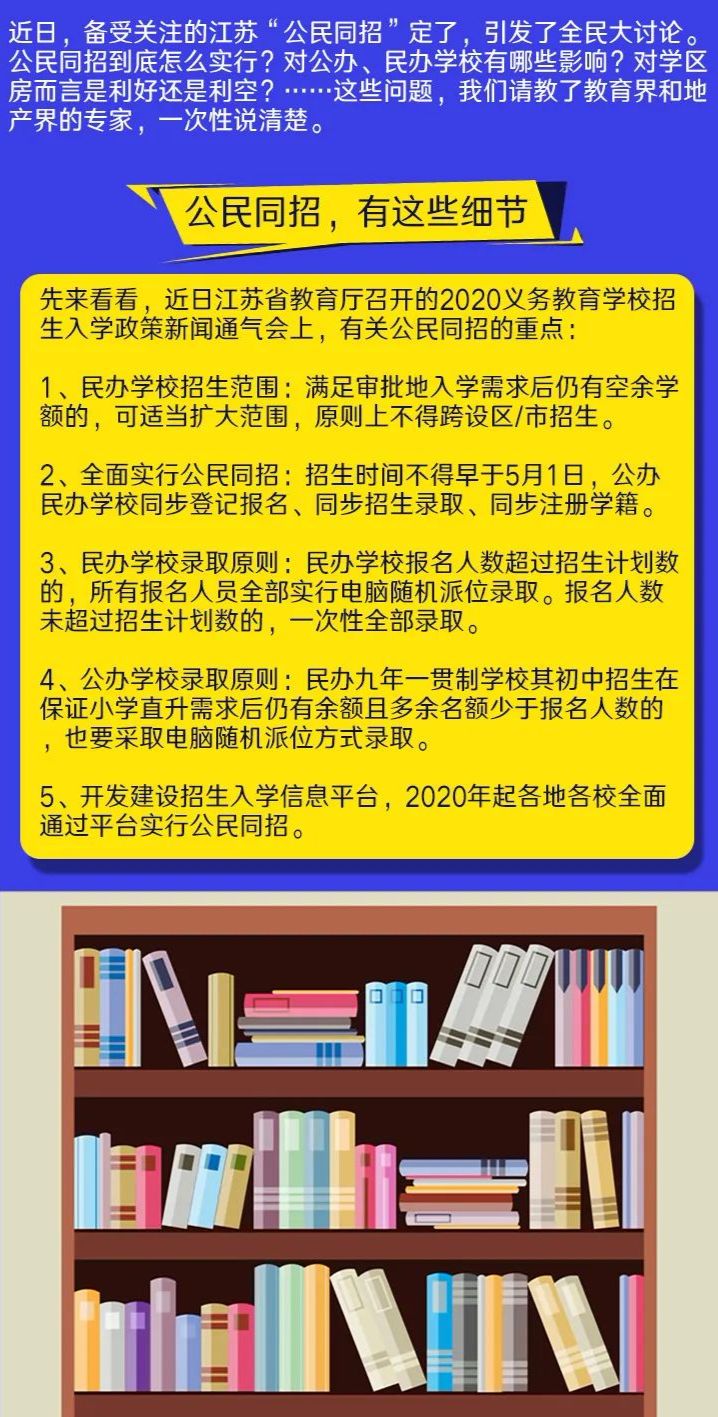 近日，备受关注的江苏“公民同招”定了，引发了全民大讨论。公民同招到底怎么实行？对公办、民办学校有哪些影响？对学区房而言是利好还是利空？……这些问题，我们请教了教育界和地产界的专家，一次性说清楚。

公民同招，有这些细节

先来看看，近日江苏省教育厅召开的2020义务教育学校招生入学政策新闻通气会上，有关公民同招的重点：

1、民办学校招生范围：满足审批地入学需求后仍有空余学额的，可适当扩大范围，原则上不得跨设区/市招生。

2、全面实行公民同招：招生时间不得早于5月1日，公办民办学校同步登记报名、同步招生录取、同步注册学籍。

3、民办学校录取原则：民办学校报名人数超过招生计划数的，所有报名人员全部实行电脑随机派位录取。报名人数未超过招生计划数的，一次性全部录取。

4、公办学校录取原则：民办九年一贯制学校其初中招生在保证小学直升需求后仍有余额且多余名额少于报名人数的，也要采取电脑随机派位方式录取。

5、开发建设招生入学信息平台，2020年起各地各校全面通过平台实行公民同招。